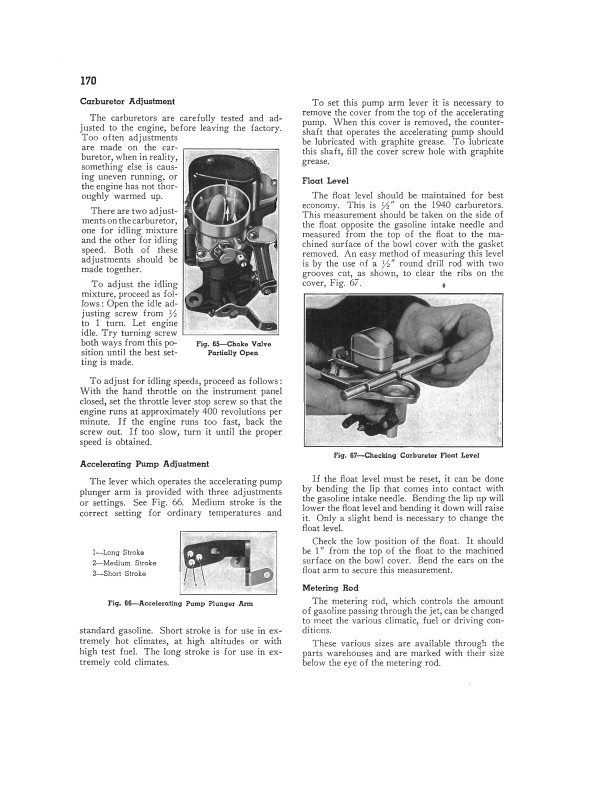 170

Carburetor Adjustment

The carburetors are carefully tested and adjusted to the engine, before leaving the factory. Too often adjustments are made on the carburetor, when in reality, something else is causing uneven running, or the engine has not thoroughly warmed up.

There are two adjustments on the carburetor, one for idling mixture and the other for idling speed. Both of these adjustments should be made together.

To adjust the idling mixture, proceed as follows: Open the idle adjusting screw from ½ to 1 turn. Let engine idle. Try turning screw both ways from this position until the best setting is made.

Fig. 65—Choke Valve Partially Open

To adjust for idling speeds, proceed as follows: With the hand throttle on the instrument panel closed, set the throttle lever stop screw so that the engine runs at approximately 400 revolutions per minute. If the engine runs too fast, back the screw out. If too slow, turn it until the proper speed is obtained.

Accelerating Pump Adjustment

The lever which operates the accelerating pump plunger arm is provided with three adjustments or settings. See Fig. 66. Medium stroke is the correct setting for ordinary temperatures and

1—Long Stroke
2—Medium Stroke
3—Short Stroke

Fig. 66—Accelerating Pump Plunger Arm

standard gasoline. Short stroke is for use in extremely hot climates, at high altitudes or with high test fuel. The long stroke is for use in extremely cold climates.

To set this pump arm lever it is necessary to remove the cover from the top of the accelerating pump. When this cover is removed, the countershaft that operates the accelerating pump should be lubricated with graphite grease. To lubricate this shaft, fill the cover screw hole with graphite grease.

Float Level

The float level should be maintained for best economy. This is ½" on the 1940 carburetors. This measurement should be taken on the side of the float opposite the gasoline intake needle and measured from the top of the float to the machined surface of the bowl cover with the gasket removed. An easy method of measuring this level is by the use of a ½" round drill rod with two grooves cut, as shown, to clear the ribs on the cover, Fig. 67.

Fig. 67—Checking Carburetor Float Level

If the float level must be reset, it can be done by bending the lip that comes into contact with the gasoline intake needle. Bending the lip up will lower the float level and bending it down will raise it. Only a slight bend is necessary to change the float level.

Check the low position of the float. It should be 1" from the top of the float to the machined surface on the bowl cover. Bend the ears on the float arm to secure this measurement.

Metering Rod

The metering rod, which controls the amount of gasoline passing through the jet, can be changed to meet the various climatic, fuel or driving conditions.

These various sizes are available through the parts warehouses and are marked with their size below the eye of the metering rod.